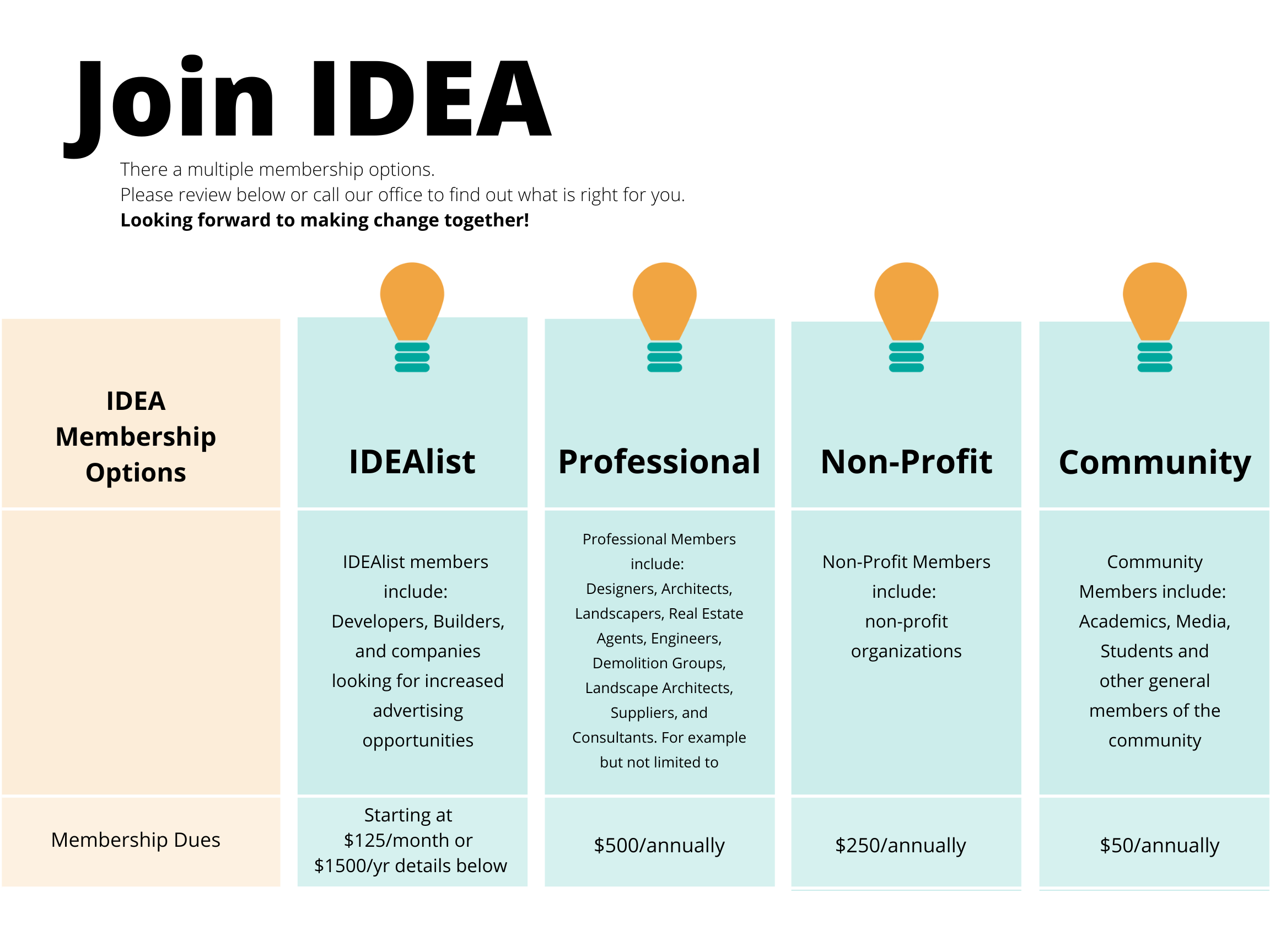 Join IDEA

There a multiple membership options.
Please review below or call our office to find out what is right for you.
Looking forward to making change together!

| IDEA Membership Options | IDEAlist | Professional | Non-Profit | Community |
|---|---|---|---|---|
|  | IDEAlist members include: Developers, Builders, and companies looking for increased advertising opportunities | Professional Members include: Designers, Architects, Landscapers, Real Estate Agents, Engineers, Demolition Groups, Landscape Architects, Suppliers, and Consultants. For example but not limited to | Non-Profit Members include: non-profit organizations | Community Members include: Academics, Media, Students and other general members of the community |
| Membership Dues | Starting at $125/month or $1500/yr details below | $500/annually | $250/annually | $50/annually |